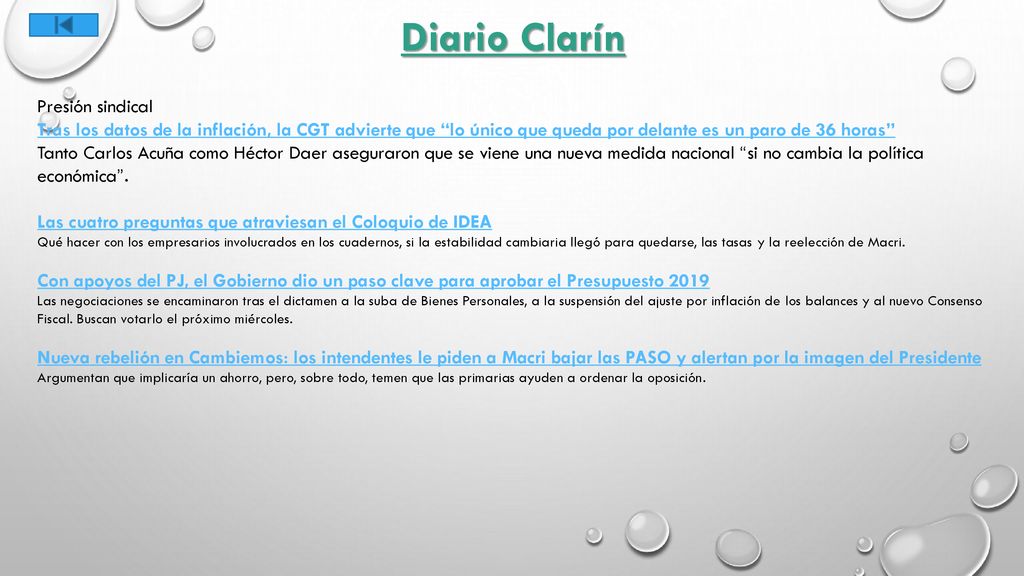 Diario Clarín

Presión sindical
Tras los datos de la inflación, la CGT advierte que “lo único que queda por delante es un paro de 36 horas”
Tanto Carlos Acuña como Héctor Daer aseguraron que se viene una nueva medida nacional “si no cambia la política económica”.

Las cuatro preguntas que atraviesan el Coloquio de IDEA
Qué hacer con los empresarios involucrados en los cuadernos, si la estabilidad cambiaria llegó para quedarse, las tasas y la reelección de Macri.

Con apoyos del PJ, el Gobierno dio un paso clave para aprobar el Presupuesto 2019
Las negociaciones se encaminaron tras el dictamen a la suba de Bienes Personales, a la suspensión del ajuste por inflación de los balances y al nuevo Consenso Fiscal. Buscan votarlo el próximo miércoles.

Nueva rebelión en Cambiemos: los intendentes le piden a Macri bajar las PASO y alertan por la imagen del Presidente
Argumentan que implicaría un ahorro, pero, sobre todo, temen que las primarias ayuden a ordenar la oposición.